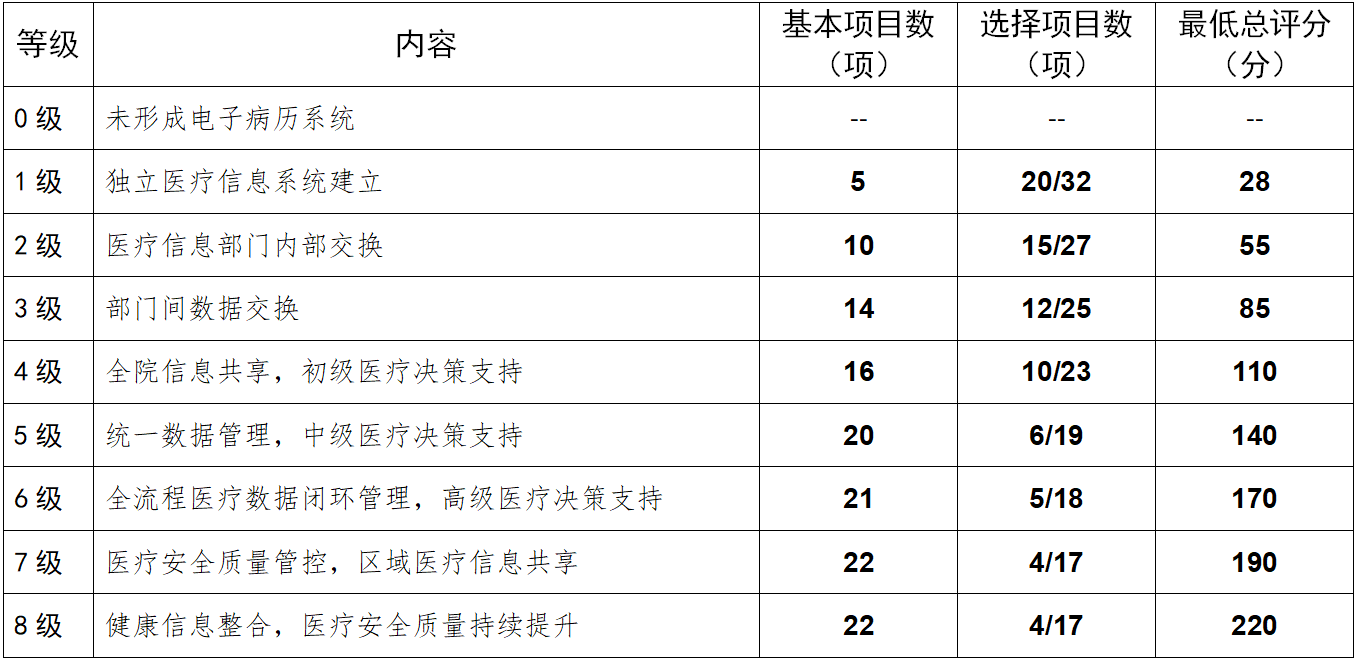 | 等级 | 内容 | 基本项目数（项） | 选择项目数（项） | 最低总评分（分） |
|---|---|---|---|---|
| 0级 | 未形成电子病历系统 | -- | -- | -- |
| 1级 | 独立医疗信息系统建立 | 5 | 20/32 | 28 |
| 2级 | 医疗信息部门内部交换 | 10 | 15/27 | 55 |
| 3级 | 部门间数据交换 | 14 | 12/25 | 85 |
| 4级 | 全院信息共享，初级医疗决策支持 | 16 | 10/23 | 110 |
| 5级 | 统一数据管理，中级医疗决策支持 | 20 | 6/19 | 140 |
| 6级 | 全流程医疗数据闭环管理，高级医疗决策支持 | 21 | 5/18 | 170 |
| 7级 | 医疗安全质量管控，区域医疗信息共享 | 22 | 4/17 | 190 |
| 8级 | 健康信息整合，医疗安全质量持续提升 | 22 | 4/17 | 220 |